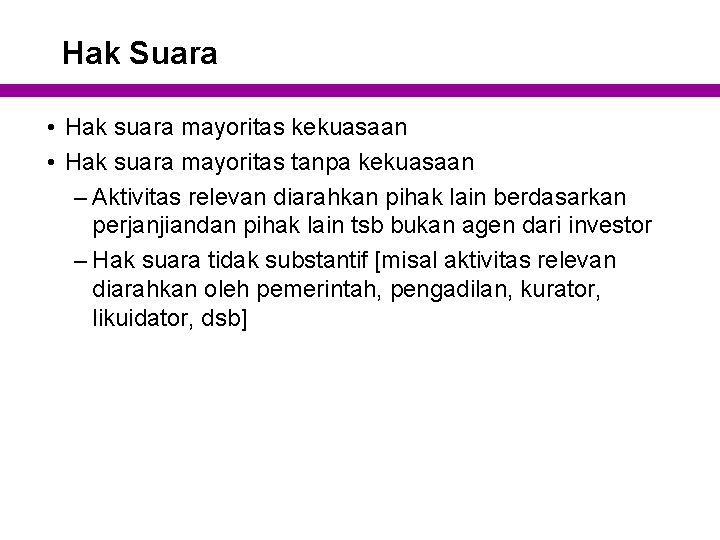 Hak Suara

• Hak suara mayoritas kekuasaan
• Hak suara mayoritas tanpa kekuasaan
– Aktivitas relevan diarahkan pihak lain berdasarkan perjanjiandan pihak lain tsb bukan agen dari investor
– Hak suara tidak substantif [misal aktivitas relevan diarahkan oleh pemerintah, pengadilan, kurator, likuidator, dsb]